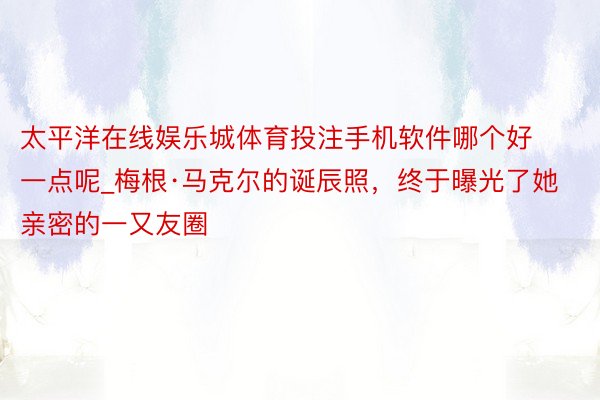 太平洋在线娱乐城体育投注手机软件哪个好一点呢_梅根·马克尔的诞辰照，终于曝光了她亲密的一又友圈